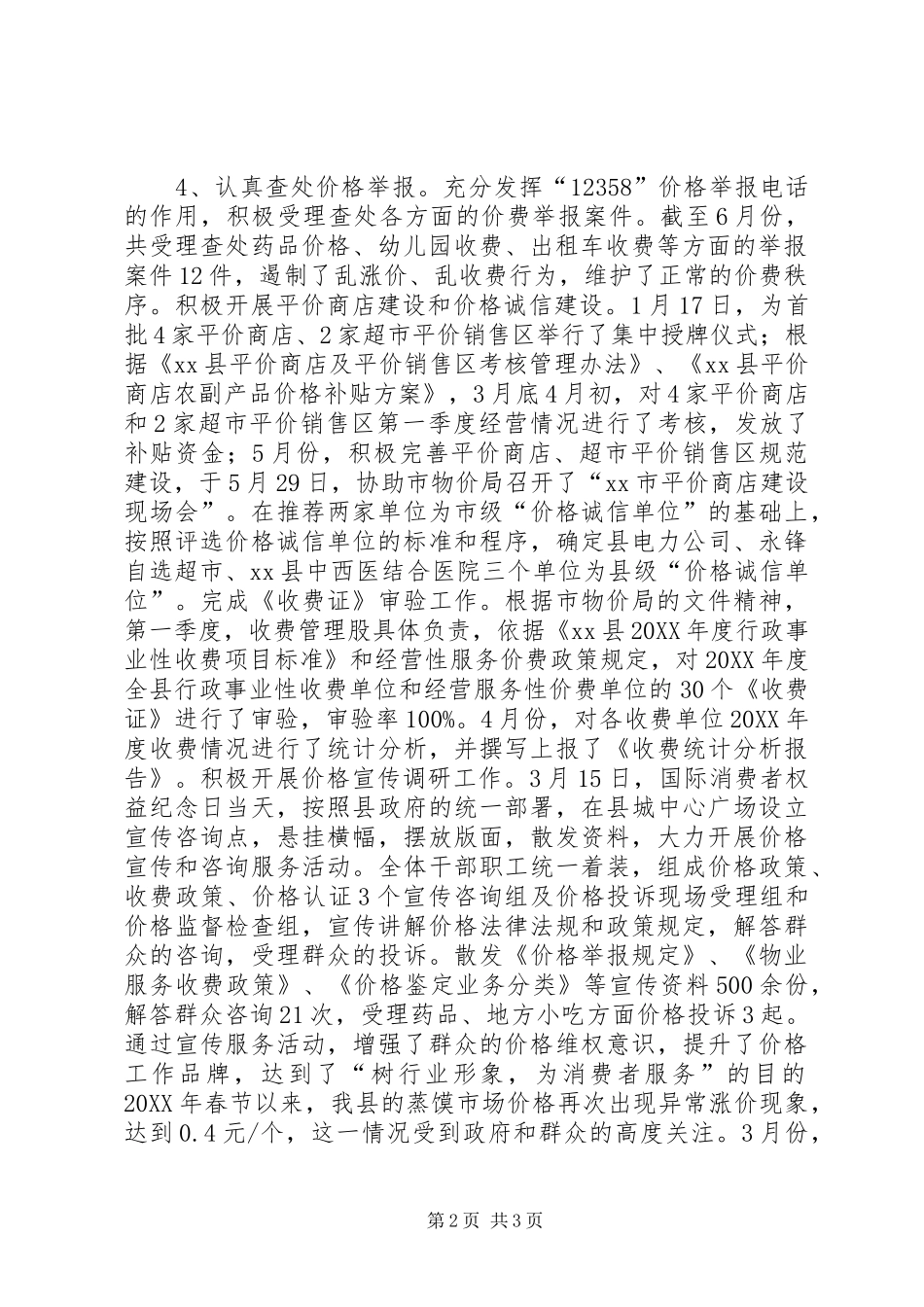 4、认真查处价格举报。充分发挥“12358”价格举报电话的作用，积极受理查处各方面的价费举报案件。截至6月份，共受理查处药品价格、幼儿园收费、出租车收费等方面的举报案件12件，遏制了乱涨价、乱收费行为，维护了正常的价费秩序。积极开展平价商店建设和价格诚信建设。1月17日，为首批4家平价商店、2家超市平价销售区举行了集中授牌仪式；根据《xx县平价商店及平价销售区考核管理办法》、《xx县平价商店农副产品价格补贴方案》，3月底4月初，对4家平价商店和2家超市平价销售区第一季度经营情况进行了考核，发放了补贴资金；5月份，积极完善平价商店、超市平价销售区规范建设，于5月29日，协助市物价局召开了“xx市平价商店建设现场会”。在推荐两家单位为市级“价格诚信单位”的基础上，按照评选价格诚信单位的标准和程序，确定县电力公司、永锋自选超市、xx县中西医结合医院三个单位为县级“价格诚信单位”。完成《收费证》审验工作。根据市物价局的文件精神，第一季度，收费管理股具体负责，依据《xx县20XX年度行政事业性收费项目标准》和经营性服务价费政策规定，对20XX年度全县行政事业性收费单位和经营服务性价费单位的30个《收费证》进行了审验，审验率100%。4月份，对各收费单位20XX年度收费情况进行了统计分析，并撰写上报了《收费统计分析报告》。积极开展价格宣传调研工作。3月15日，国际消费者权益纪念日当天，按照县政府的统一部署，在县城中心广场设立宣传咨询点，悬挂横幅，摆放版面，散发资料，大力开展价格宣传和咨询服务活动。全体干部职工统一着装，组成价格政策、收费政策、价格认证3个宣传咨询组及价格投诉现场受理组和价格监督检查组，宣传讲解价格法律法规和政策规定，解答群众的咨询，受理群众的投诉。散发《价格举报规定》、《物业服务收费政策》、《价格鉴定业务分类》等宣传资料500余份，解答群众咨询21次，受理药品、地方小吃方面价格投诉3起。通过宣传服务活动，增强了群众的价格维权意识，提升了价格工作品牌，达到了“树行业形象，为消费者服务”的目的20XX年春节以来，我县的蒸馍市场价格再次出现异常涨价现象，达到0.4元/个，这一情况受到政府和群众的高度关注。3月份，

第2页 共3页